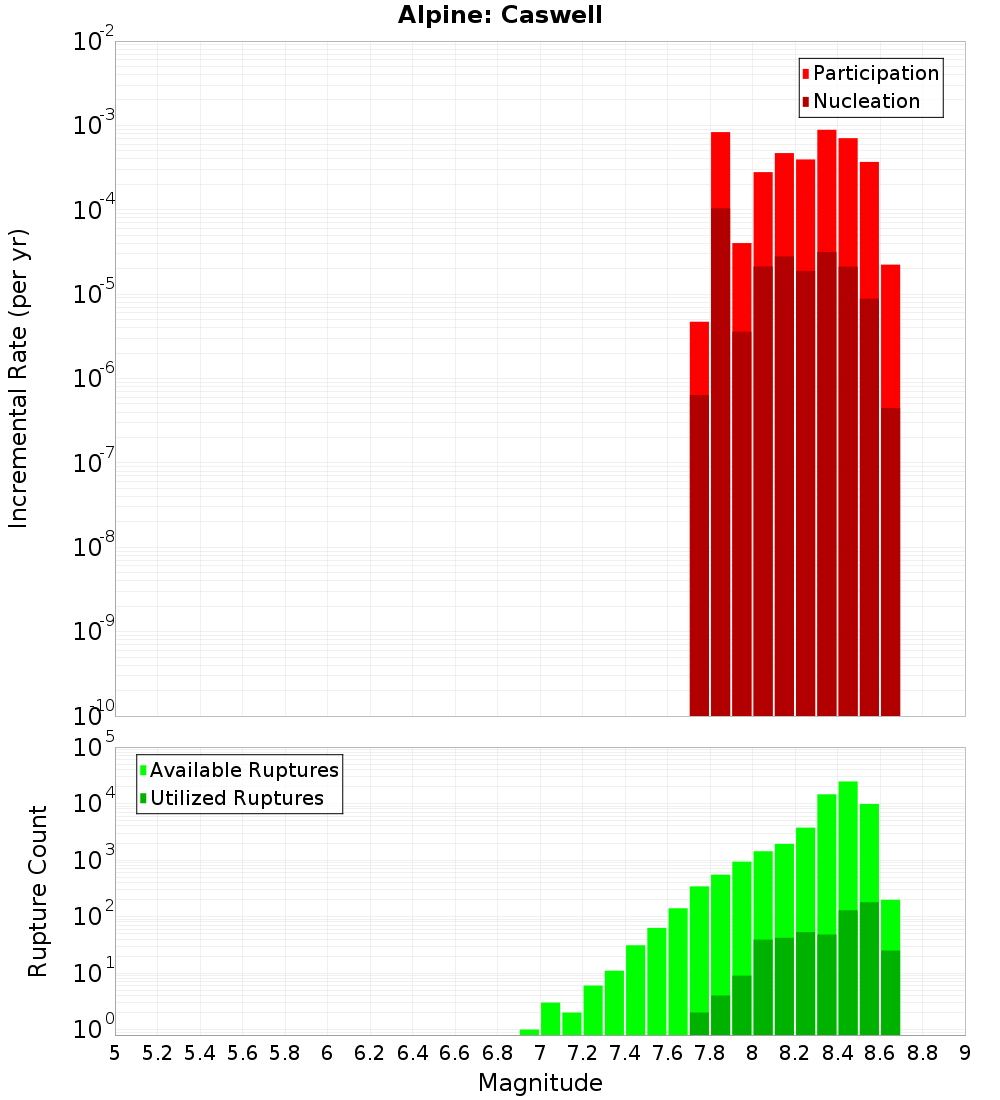 Alpine: Caswell

Participation
Nucleation

Incremental Rate (per yr)

$10^{-2}$
$10^{-3}$
$10^{-4}$
$10^{-5}$
$10^{-6}$
$10^{-7}$
$10^{-8}$
$10^{-9}$
$10^{-10}$

Available Ruptures
Utilized Ruptures

Rupture Count

$10^{5}$
$10^{4}$
$10^{3}$
$10^{2}$
$10^{1}$
$10^{0}$

5 5.2 5.4 5.6 5.8 6 6.2 6.4 6.6 6.8 7 7.2 7.4 7.6 7.8 8 8.2 8.4 8.6 8.8 9

Magnitude